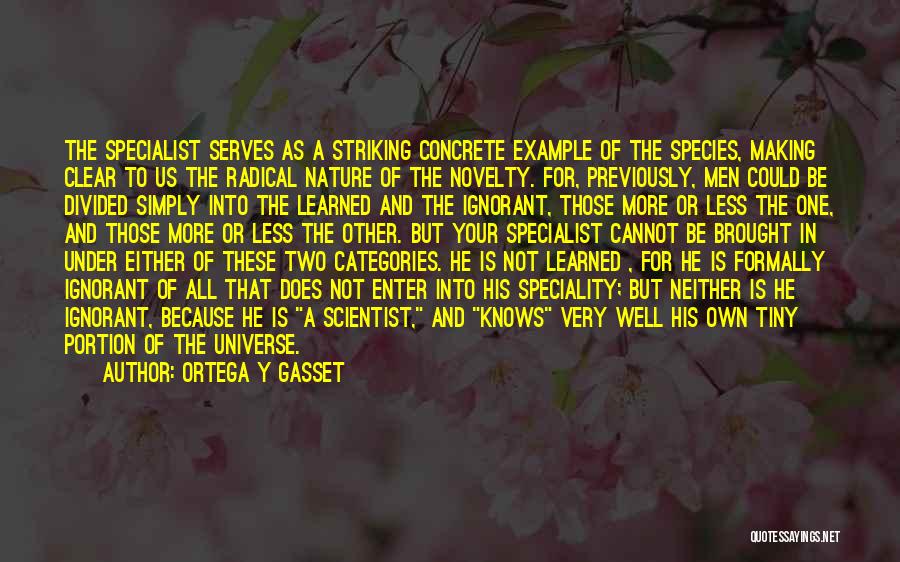 THE SPECIALIST SERVES AS A STRIKING CONCRETE EXAMPLE OF THE SPECIES, MAKING CLEAR TO US THE RADICAL NATURE OF THE NOVELTY. FOR, PREVIOUSLY, MEN COULD BE DIVIDED SIMPLY INTO THE LEARNED AND THE IGNORANT, THOSE MORE OR LESS THE ONE, AND THOSE MORE OR LESS THE OTHER. BUT YOUR SPECIALIST CANNOT BE BROUGHT IN UNDER EITHER OF THESE TWO CATEGORIES. HE IS NOT LEARNED , FOR HE IS FORMALLY IGNORANT OF ALL THAT DOES NOT ENTER INTO HIS SPECIALITY; BUT NEITHER IS HE IGNORANT, BECAUSE HE IS "A SCIENTIST," AND "KNOWS" VERY WELL HIS OWN TINY PORTION OF THE UNIVERSE.

AUTHOR: ORTEGA Y GASSET

QUOTESSAYINGS.NET